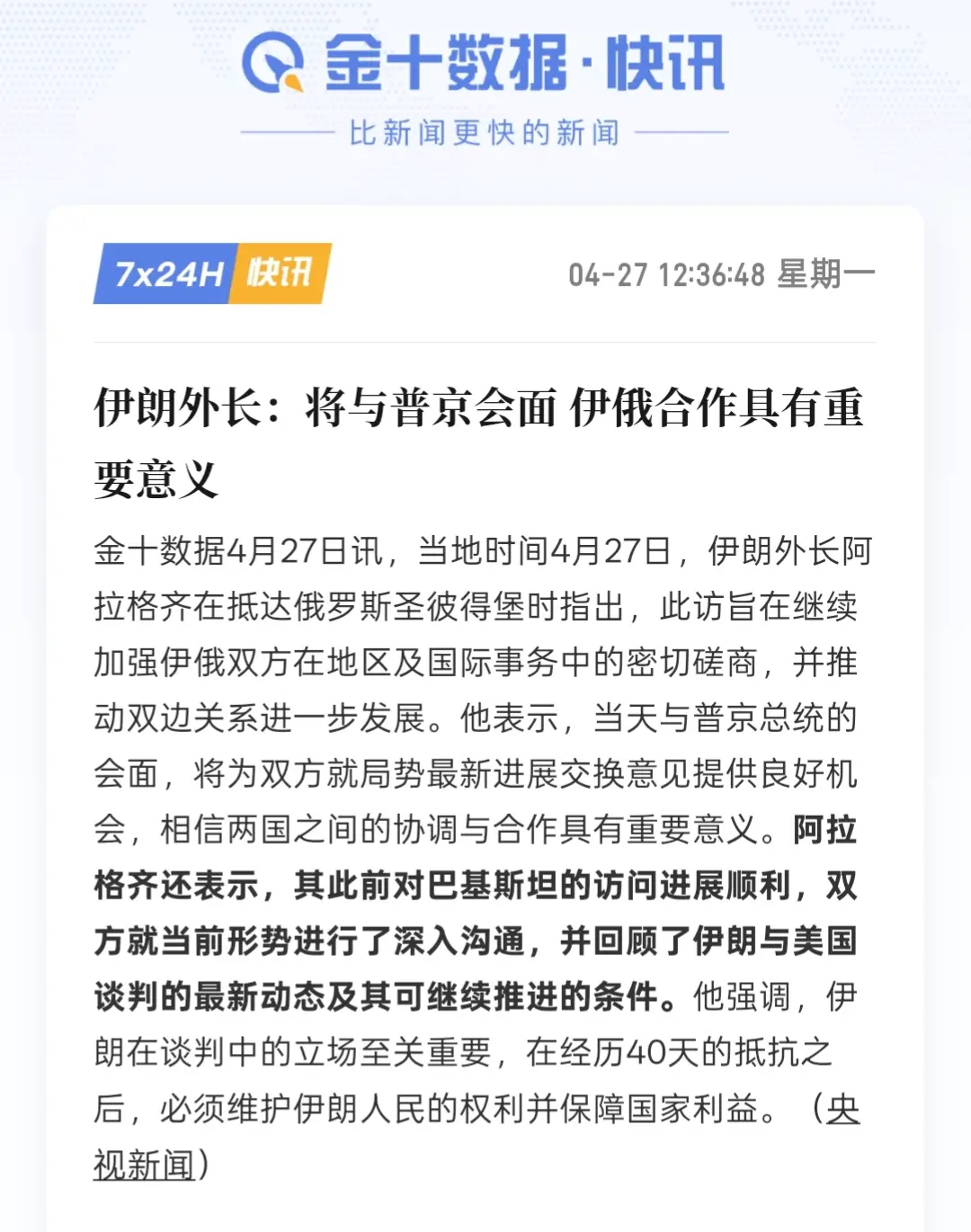 金十数据·快讯

比新闻更快的新闻

7x24H 快讯

04-27 12:36:48 星期一

伊朗外长：将与普京会面 伊俄合作具有重要意义

金十数据4月27日讯，当地时间4月27日，伊朗外长阿拉格齐在抵达俄罗斯圣彼得堡时指出，此访旨在继续加强伊俄双方在地区及国际事务中的密切磋商，并推动双边关系进一步发展。他表示，当天与普京总统的会面，将为双方就局势最新进展交换意见提供良好机会，相信两国之间的协调与合作具有重要意义。阿拉格齐还表示，其此前对巴基斯坦的访问进展顺利，双方就当前形势进行了深入沟通，并回顾了伊朗与美国谈判的最新动态及其可继续推进的条件。他强调，伊朗在谈判中的立场至关重要，在经历40天的抵抗之后，必须维护伊朗人民的权利并保障国家利益。（央视新闻）